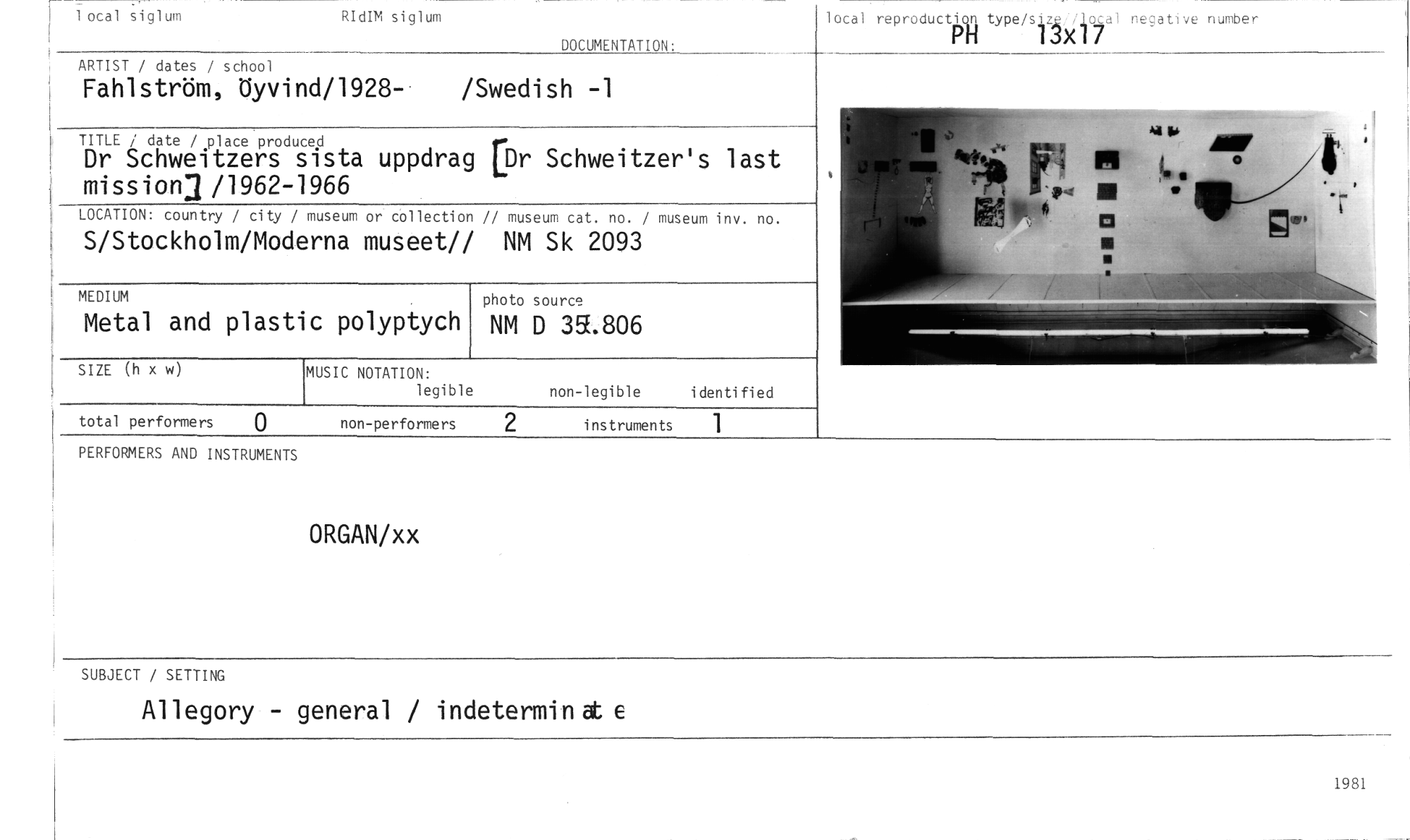 local siglum RIdIM siglum

DOCUMENTATION:

local reproduction type/size//local negative number
PH 13x17

ARTIST / dates / school
Fahlström, Öyvind/1928- /Swedish -1

TITLE / date / place produced
Dr Schweitzers sista uppdrag [Dr Schweitzer's last mission] /1962-1966

LOCATION: country / city / museum or collection // museum cat. no. / museum inv. no.
S/Stockholm/Moderna museet// NM Sk 2093

MEDIUM
Metal and plastic polyptych

photo source
NM D 35.806

SIZE (h x w)

MUSIC NOTATION:
legible non-legible identified

total performers 0 non-performers 2 instruments 1

PERFORMERS AND INSTRUMENTS

ORGAN/xx

SUBJECT / SETTING

Allegory - general / indeterminate

1981